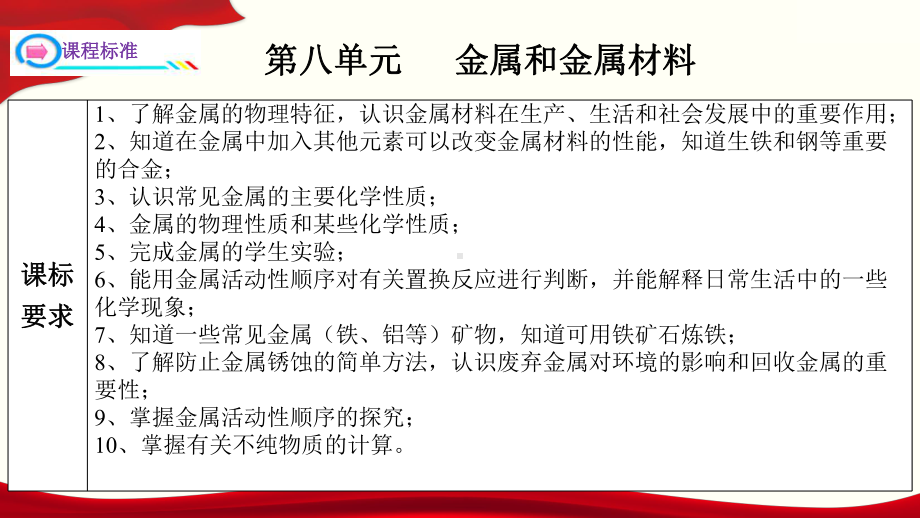 课程标准

第八单元 金属和金属材料

| 课标要求 | 1、了解金属的物理特征，认识金属材料在生产、生活和社会发展中的重要作用；<br>2、知道在金属中加入其他元素可以改变金属材料的性能，知道生铁和钢等重要的合金；<br>3、认识常见金属的主要化学性质；<br>4、金属的物理性质和某些化学性质；<br>5、完成金属的学生实验；<br>6、能用金属活动性顺序对有关置换反应进行判断，并能解释日常生活中的一些化学现象；<br>7、知道一些常见金属（铁、铝等）矿物，知道可用铁矿石炼铁；<br>8、了解防止金属锈蚀的简单方法，认识废弃金属对环境的影响和回收金属的重要性；<br>9、掌握金属活动性顺序的探究；<br>10、掌握有关不纯物质的计算。 |
|---|---|